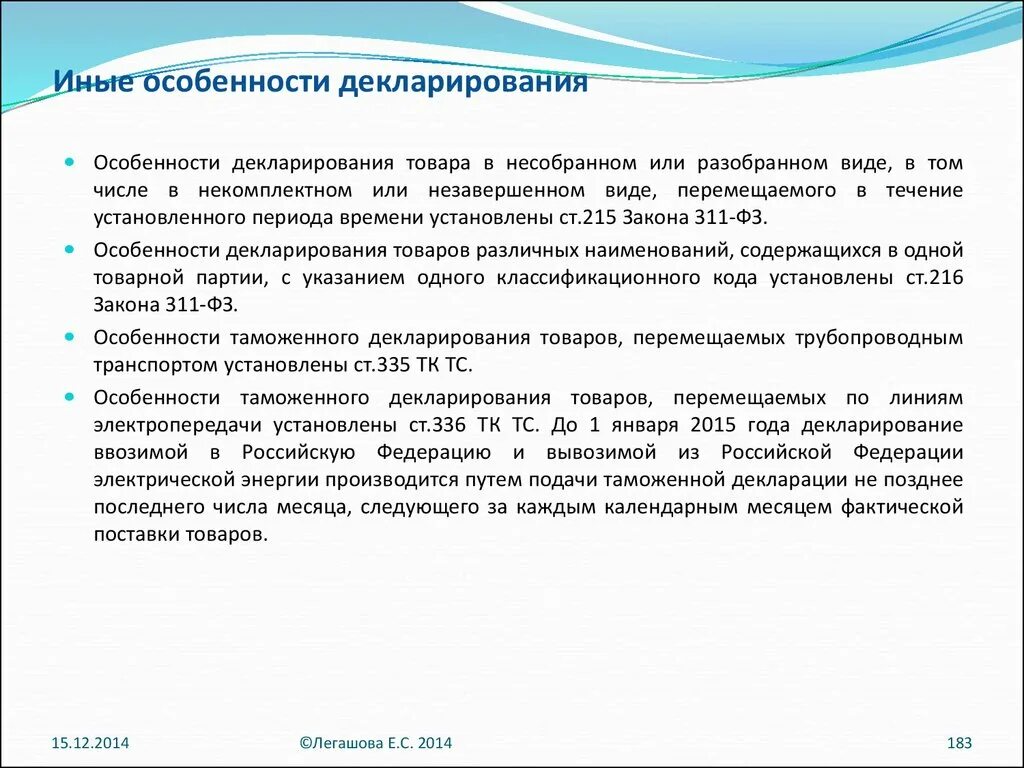 Иные особенности декларирования

Особенности декларирования товара в несобранном или разобранном виде, в том числе в некомплектном или незавершенном виде, перемещаемого в течение установленного периода времени установлены ст.215 Закона 311-ФЗ.

Особенности декларирования товаров различных наименований, содержащихся в одной товарной партии, с указанием одного классификационного кода установлены ст.216 Закона 311-ФЗ.

Особенности таможенного декларирования товаров, перемещаемых трубопроводным транспортом установлены ст.335 ТК ТС.

Особенности таможенного декларирования товаров, перемещаемых по линиям электропередачи установлены ст.336 ТК ТС. До 1 января 2015 года декларирование ввозимой в Российскую Федерацию и вывозимой из Российской Федерации электрической энергии производится путем подачи таможенной декларации не позднее последнего числа месяца, следующего за каждым календарным месяцем фактической поставки товаров.

15.12.2014

©Легашова Е.С. 2014

183